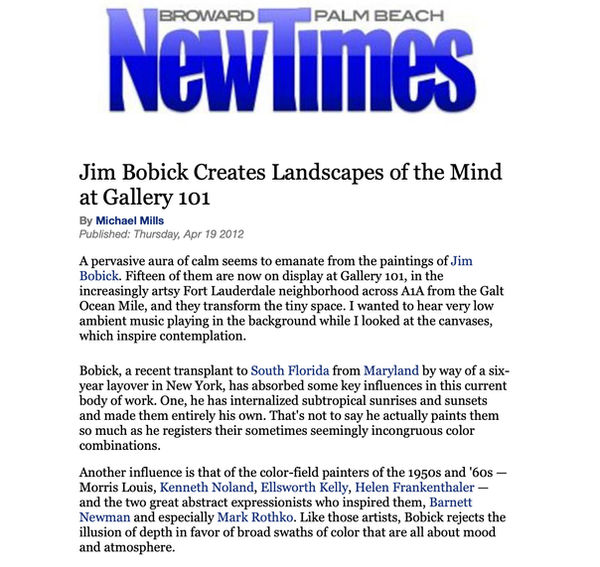 BROWARD PALM BEACH
NewTimes

Jim Bobick Creates Landscapes of the Mind at Gallery 101

By Michael Mills
Published: Thursday, Apr 19 2012

A pervasive aura of calm seems to emanate from the paintings of Jim Bobick. Fifteen of them are now on display at Gallery 101, in the increasingly artsy Fort Lauderdale neighborhood across A1A from the Galt Ocean Mile, and they transform the tiny space. I wanted to hear very low ambient music playing in the background while I looked at the canvases, which inspire contemplation.

Bobick, a recent transplant to South Florida from Maryland by way of a six-year layover in New York, has absorbed some key influences in this current body of work. One, he has internalized subtropical sunrises and sunsets and made them entirely his own. That's not to say he actually paints them so much as he registers their sometimes seemingly incongruous color combinations.

Another influence is that of the color-field painters of the 1950s and '60s — Morris Louis, Kenneth Noland, Ellsworth Kelly, Helen Frankenthaler — and the two great abstract expressionists who inspired them, Barnett Newman and especially Mark Rothko. Like those artists, Bobick rejects the illusion of depth in favor of broad swaths of color that are all about mood and atmosphere.